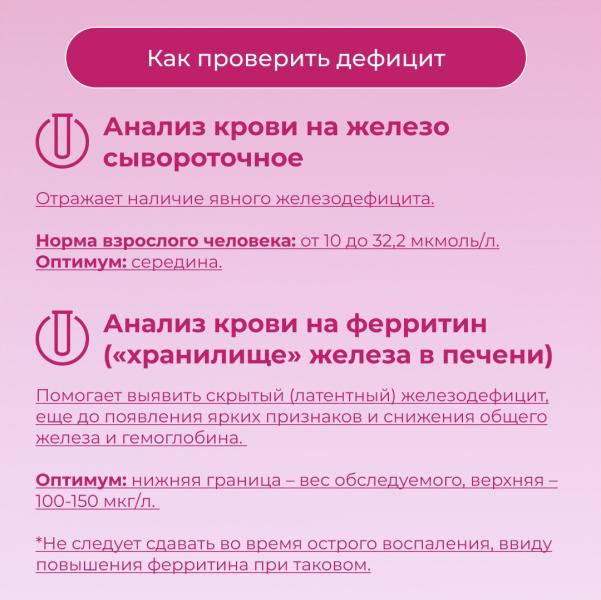 Как проверить дефицит

Анализ крови на железо сывороточное

Отражает наличие явного железодефицита.

Норма взрослого человека: от 10 до 32,2 мкмоль/л.
Оптимум: середина.

Анализ крови на ферритин («хранилище» железа в печени)

Помогает выявить скрытый (латентный) железодефицит, еще до появления ярких признаков и снижения общего железа и гемоглобина.

Оптимум: нижняя граница – вес обследуемого, верхняя – 100-150 мкг/л.

*Не следует сдавать во время острого воспаления, ввиду повышения ферритина при таковом.